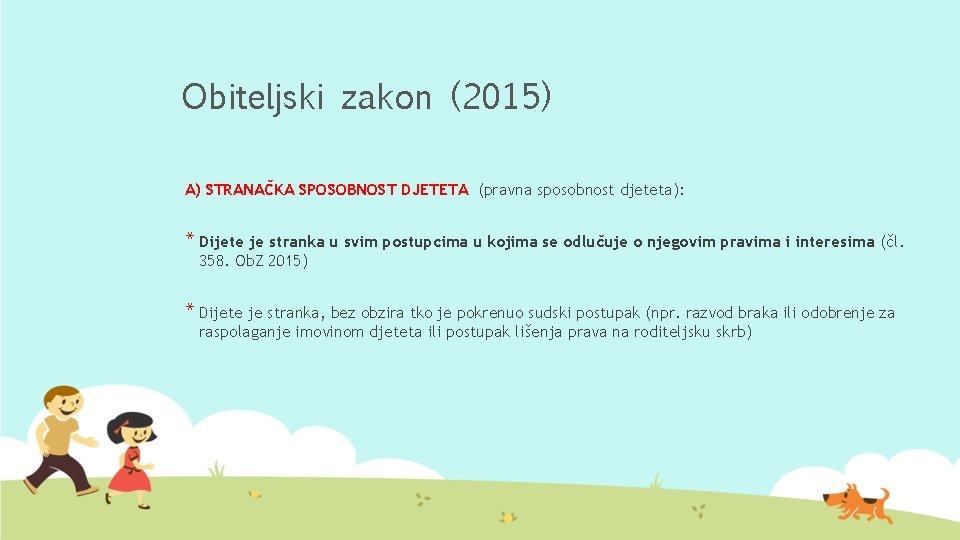 Obiteljski zakon (2015)

A) STRANAČKA SPOSOBNOST DJETETA (pravna sposobnost djeteta):

* Dijete je stranka u svim postupcima u kojima se odlučuje o njegovim pravima i interesima (čl. 358. ObZ 2015)

* Dijete je stranka, bez obzira tko je pokrenuo sudski postupak (npr. razvod braka ili odobrenje za raspolaganje imovinom djeteta ili postupak lišenja prava na roditeljsku skrb)